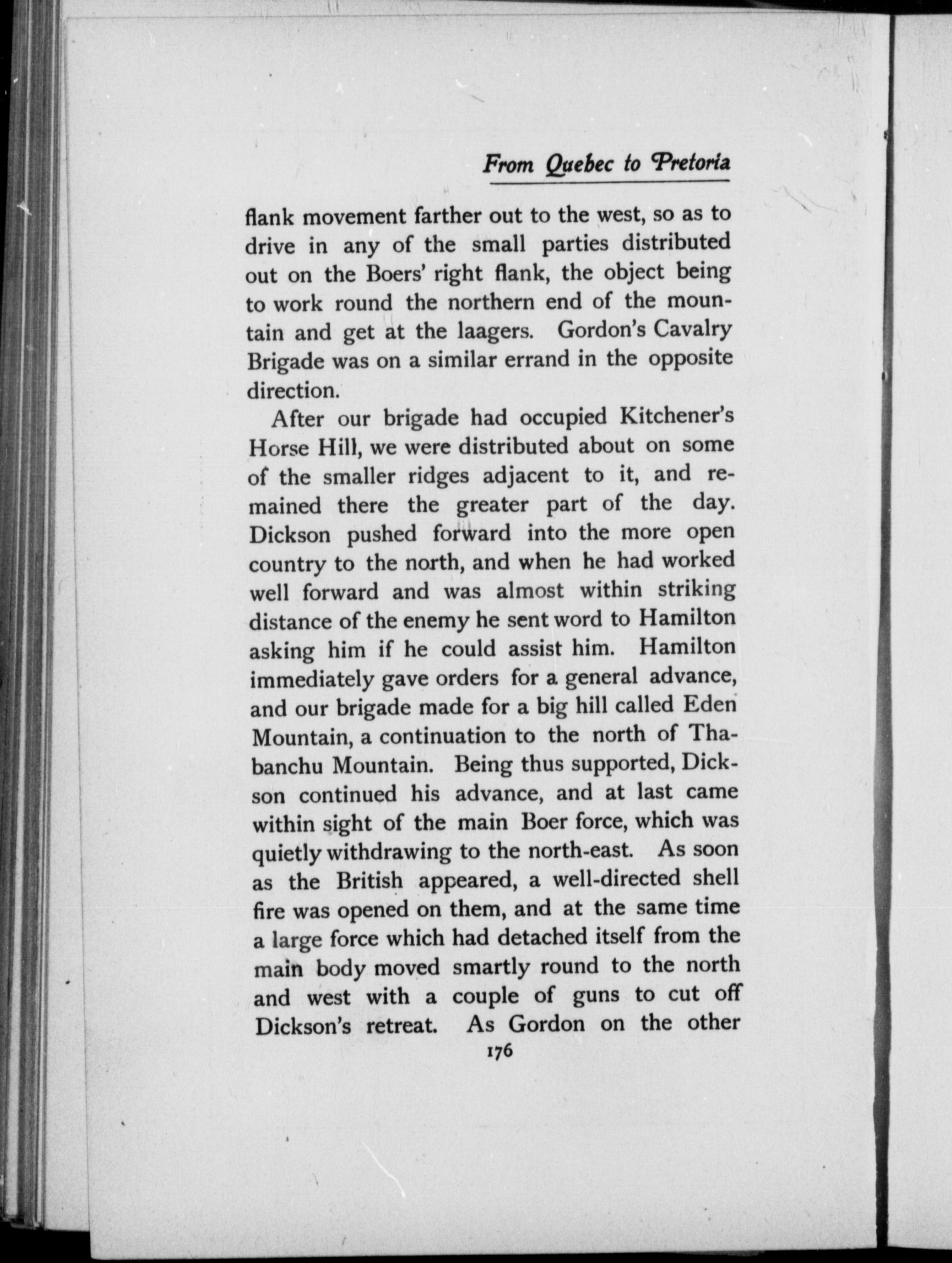 From Quebec to Pretoria

flank movement farther out to the west, so as to drive in any of the small parties distributed out on the Boers' right flank, the object being to work round the northern end of the mountain and get at the laagers. Gordon's Cavalry Brigade was on a similar errand in the opposite direction.

After our brigade had occupied Kitchener's Horse Hill, we were distributed about on some of the smaller ridges adjacent to it, and remained there the greater part of the day. Dickson pushed forward into the more open country to the north, and when he had worked well forward and was almost within striking distance of the enemy he sent word to Hamilton asking him if he could assist him. Hamilton immediately gave orders for a general advance, and our brigade made for a big hill called Eden Mountain, a continuation to the north of Thabanchu Mountain. Being thus supported, Dickson continued his advance, and at last came within sight of the main Boer force, which was quietly withdrawing to the north-east. As soon as the British appeared, a well-directed shell fire was opened on them, and at the same time a large force which had detached itself from the main body moved smartly round to the north and west with a couple of guns to cut off Dickson's retreat. As Gordon on the other

176